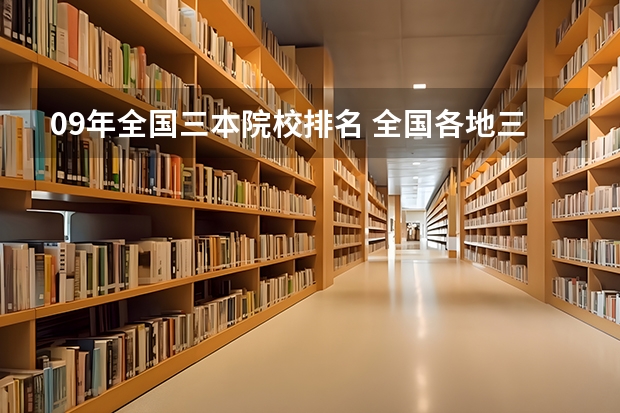 09年全国三本院校排名 全国各地三